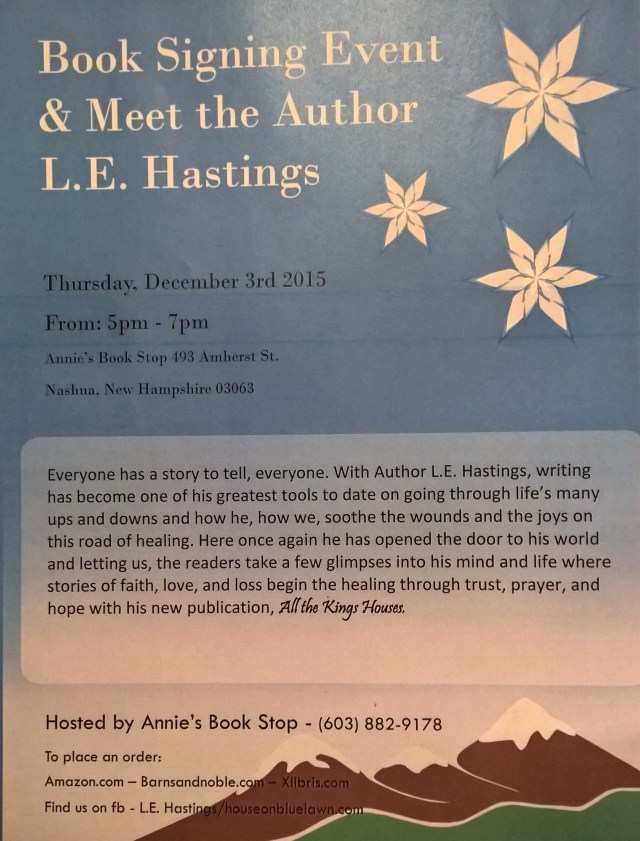 Book Signing Event
& Meet the Author
L.E. Hastings

Thursday, December 3rd 2015

From: 5pm - 7pm

Annie's Book Stop 493 Amherst St.

Nashua, New Hampshire 03063

Everyone has a story to tell, everyone. With Author L.E. Hastings, writing has become one of his greatest tools to date on going through life's many ups and downs and how he, how we, soothe the wounds and the joys on this road of healing. Here once again he has opened the door to his world and letting us, the readers take a few glimpses into his mind and life where stories of faith, love, and loss begin the healing through trust, prayer, and hope with his new publication, All the Kings Houses.

Hosted by Annie's Book Stop - (603) 882-9178

To place an order:
Amazon.com – Barnsandnoble.com – Xlibris.com
Find us on fb - L.E. Hastings/houseonbluelawn.com